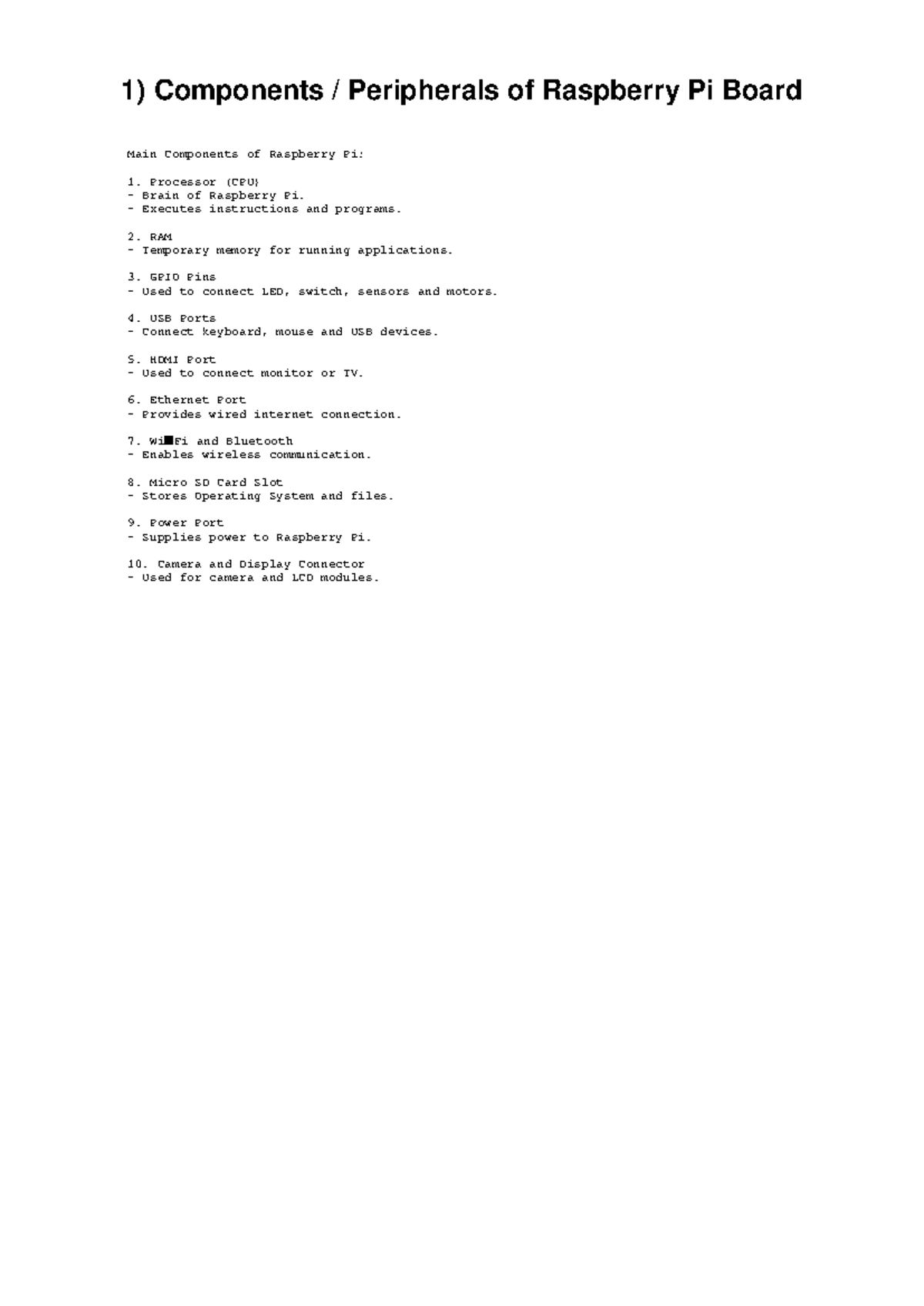 1) Components / Peripherals of Raspberry Pi Board

Main Components of Raspberry Pi:

1. Processor (CPU)
- Brain of Raspberry Pi.
- Executes instructions and programs.

2. RAM
- Temporary memory for running applications.

3. GPIO Pins
- Used to connect LED, switch, sensors and motors.

4. USB Ports
- Connect keyboard, mouse and USB devices.

5. HDMI Port
- Used to connect monitor or TV.

6. Ethernet Port
- Provides wired internet connection.

7. Wi■Fi and Bluetooth
- Enables wireless communication.

8. Micro SD Card Slot
- Stores Operating System and files.

9. Power Port
- Supplies power to Raspberry Pi.

10. Camera and Display Connector
- Used for camera and LCD modules.